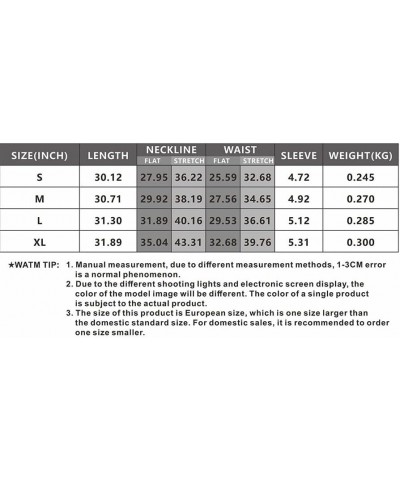 | SIZE(INCH) | LENGTH | NECKLINE FLAT | NECKLINE STRETCH | WAIST FLAT | WAIST STRETCH | SLEEVE | WEIGHT(KG) |
|---|---|---|---|---|---|---|---|
| S | 30.12 | 27.95 | 36.22 | 25.59 | 32.68 | 4.72 | 0.245 |
| M | 30.71 | 29.92 | 38.19 | 27.56 | 34.65 | 4.92 | 0.270 |
| L | 31.30 | 31.89 | 40.16 | 29.53 | 36.61 | 5.12 | 0.285 |
| XL | 31.89 | 35.04 | 43.31 | 32.68 | 39.76 | 5.31 | 0.300 |

★WATM TIP: 1. Manual measurement, due to different measurement methods, 1-3CM error is a normal phenomenon.
2. Due to the different shooting lights and electronic screen display, the color of the model image will be different. The color of a single product is subject to the actual product.
3. The size of this product is European size, which is one size larger than the domestic standard size. For domestic sales, it is recommended to order one size smaller.